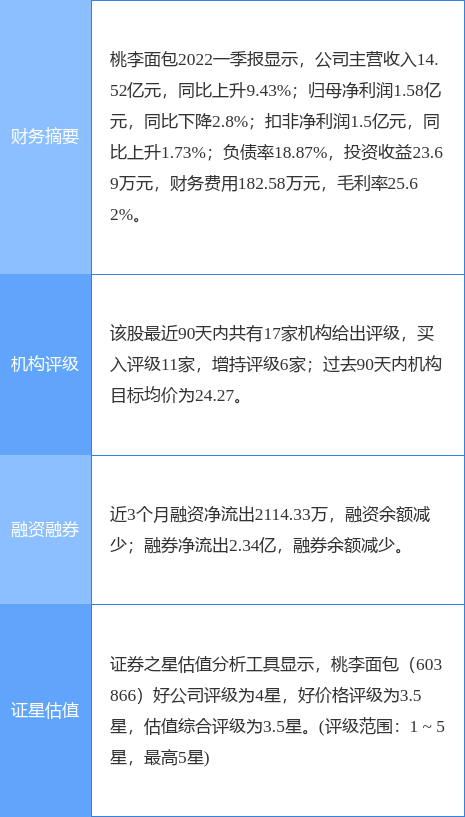 | | |
|---|---|
| 财务摘要 | 桃李面包2022一季报显示，公司主营收入14.52亿元，同比上升9.43%；归母净利润1.58亿元，同比下降2.8%；扣非净利润1.5亿元，同比上升1.73%；负债率18.87%，投资收益23.69万元，财务费用182.58万元，毛利率25.62%。 |
| 机构评级 | 该股最近90天内共有17家机构给出评级，买入评级11家，增持评级6家；过去90天内机构目标均价为24.27。 |
| 融资融券 | 近3个月融资净流出2114.33万，融资余额减少；融券净流出2.34亿，融券余额减少。 |
| 证星估值 | 证券之星估值分析工具显示，桃李面包（603866）好公司评级为4星，好价格评级为3.5星，估值综合评级为3.5星。(评级范围：1 ~ 5星，最高5星) |